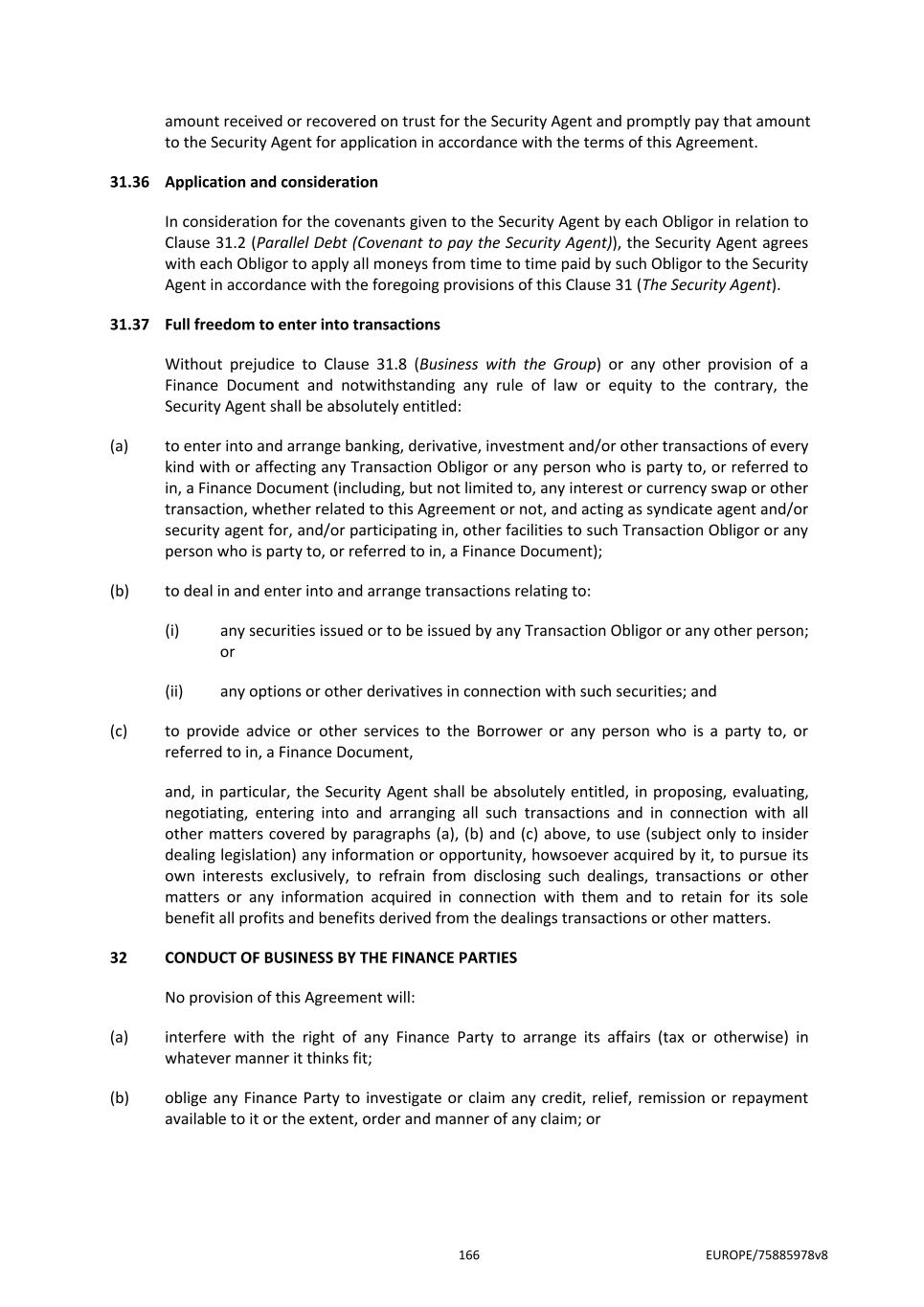 amount received or recovered on trust for the Security Agent and promptly pay that amount to the Security Agent for application in accordance with the terms of this Agreement.

31.36 Application and consideration

In consideration for the covenants given to the Security Agent by each Obligor in relation to Clause 31.2 (Parallel Debt (Covenant to pay the Security Agent)), the Security Agent agrees with each Obligor to apply all moneys from time to time paid by such Obligor to the Security Agent in accordance with the foregoing provisions of this Clause 31 (The Security Agent).

31.37 Full freedom to enter into transactions

Without prejudice to Clause 31.8 (Business with the Group) or any other provision of a Finance Document and notwithstanding any rule of law or equity to the contrary, the Security Agent shall be absolutely entitled:

(a) to enter into and arrange banking, derivative, investment and/or other transactions of every kind with or affecting any Transaction Obligor or any person who is party to, or referred to in, a Finance Document (including, but not limited to, any interest or currency swap or other transaction, whether related to this Agreement or not, and acting as syndicate agent and/or security agent for, and/or participating in, other facilities to such Transaction Obligor or any person who is party to, or referred to in, a Finance Document);

(b) to deal in and enter into and arrange transactions relating to:

(i) any securities issued or to be issued by any Transaction Obligor or any other person; or

(ii) any options or other derivatives in connection with such securities; and

(c) to provide advice or other services to the Borrower or any person who is a party to, or referred to in, a Finance Document,

and, in particular, the Security Agent shall be absolutely entitled, in proposing, evaluating, negotiating, entering into and arranging all such transactions and in connection with all other matters covered by paragraphs (a), (b) and (c) above, to use (subject only to insider dealing legislation) any information or opportunity, howsoever acquired by it, to pursue its own interests exclusively, to refrain from disclosing such dealings, transactions or other matters or any information acquired in connection with them and to retain for its sole benefit all profits and benefits derived from the dealings transactions or other matters.

32 CONDUCT OF BUSINESS BY THE FINANCE PARTIES

No provision of this Agreement will:

(a) interfere with the right of any Finance Party to arrange its affairs (tax or otherwise) in whatever manner it thinks fit;

(b) oblige any Finance Party to investigate or claim any credit, relief, remission or repayment available to it or the extent, order and manner of any claim; or

166 EUROPE/75885978v8